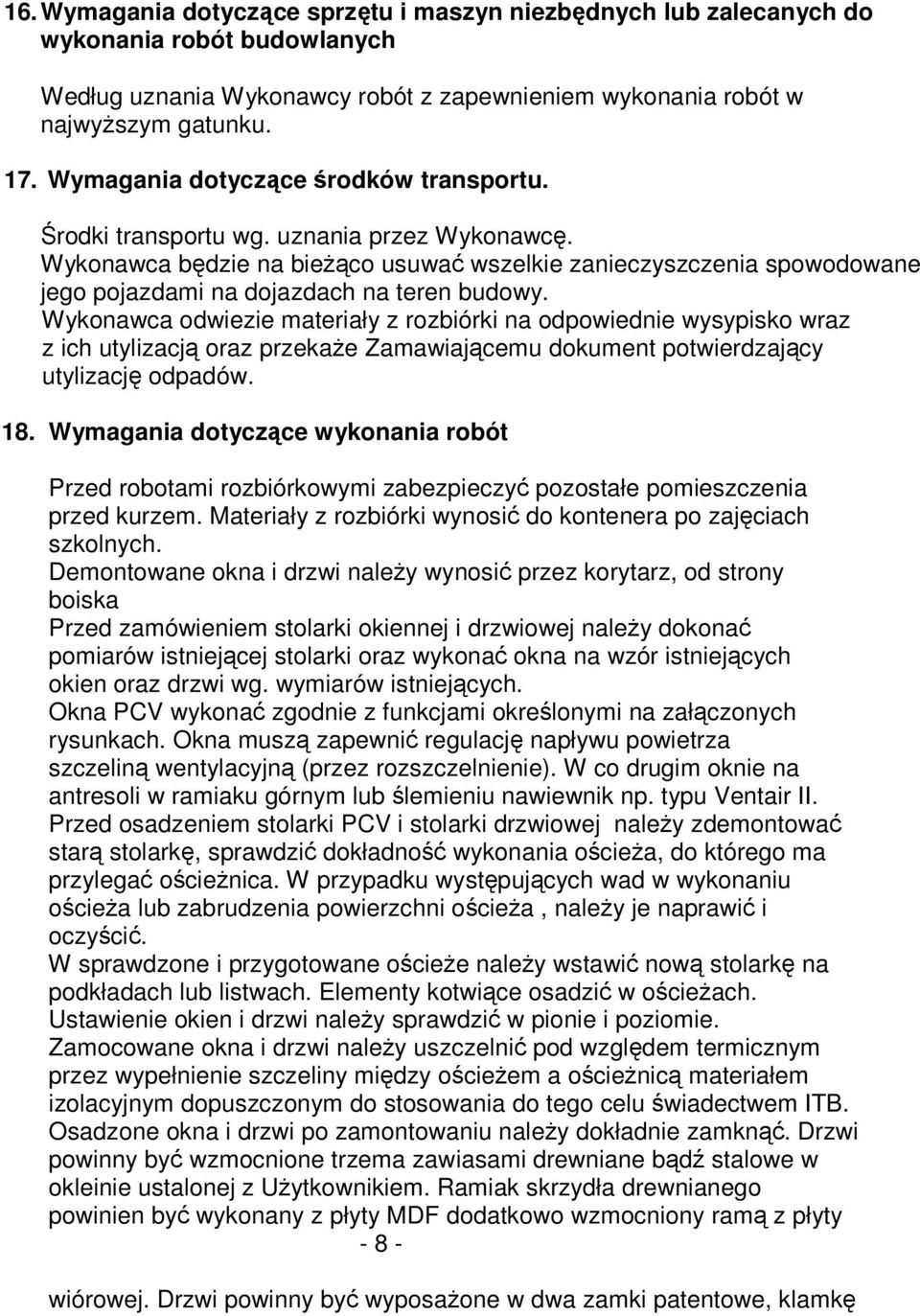 16. Wymagania dotyczące sprzętu i maszyn niezbędnych lub zalecanych do wykonania robót budowlanych

Według uznania Wykonawcy robót z zapewnieniem wykonania robót w najwyższym gatunku.

17. Wymagania dotyczące środków transportu.

Środki transportu wg. uznania przez Wykonawcę.
Wykonawca będzie na bieżąco usuwać wszelkie zanieczyszczenia spowodowane jego pojazdami na dojazdach na teren budowy.
Wykonawca odwiezie materiały z rozbiórki na odpowiednie wysypisko wraz z ich utylizacją oraz przekaże Zamawiającemu dokument potwierdzający utylizację odpadów.

18. Wymagania dotyczące wykonania robót

Przed robotami rozbiórkowymi zabezpieczyć pozostałe pomieszczenia przed kurzem. Materiały z rozbiórki wynosić do kontenera po zajęciach szkolnych.
Demontowane okna i drzwi należy wynosić przez korytarz, od strony boiska
Przed zamówieniem stolarki okiennej i drzwiowej należy dokonać pomiarów istniejącej stolarki oraz wykonać okna na wzór istniejących okien oraz drzwi wg. wymiarów istniejących.
Okna PCV wykonać zgodnie z funkcjami określonymi na załączonych rysunkach. Okna muszą zapewnić regulację napływu powietrza szczeliną wentylacyjną (przez rozszczelnienie). W co drugim oknie na antresoli w ramiaku górnym lub ślemieniu nawiewnik np. typu Ventair II.
Przed osadzeniem stolarki PCV i stolarki drzwiowej należy zdemontować starą stolarkę, sprawdzić dokładność wykonania ościeża, do którego ma przylegać ościeżnica. W przypadku występujących wad w wykonaniu ościeża lub zabrudzenia powierzchni ościeża , należy je naprawić i oczyścić.
W sprawdzone i przygotowane ościeże należy wstawić nową stolarkę na podkładach lub listwach. Elementy kotwiące osadzić w ościeżach.
Ustawienie okien i drzwi należy sprawdzić w pionie i poziomie.
Zamocowane okna i drzwi należy uszczelnić pod względem termicznym przez wypełnienie szczeliny między ościeżem a ościeżnicą materiałem izolacyjnym dopuszczonym do stosowania do tego celu świadectwem ITB.
Osadzone okna i drzwi po zamontowaniu należy dokładnie zamknąć. Drzwi powinny być wzmocnione trzema zawiasami drewniane bądź stalowe w okleinie ustalonej z Użytkownikiem. Ramiak skrzydła drewnianego powinien być wykonany z płyty MDF dodatkowo wzmocniony ramą z płyty

- 8 -

wiórowej. Drzwi powinny być wyposażone w dwa zamki patentowe, klamkę